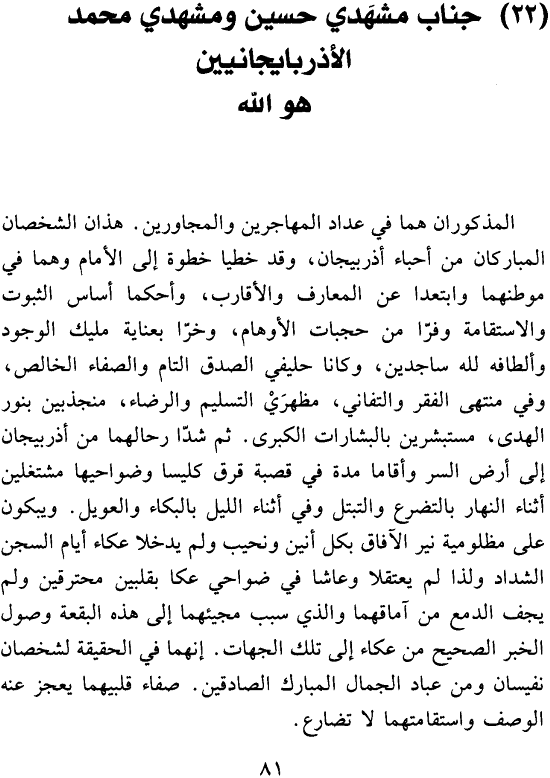 (٢٢) جناب مشهَدي حسين ومشهدي محمد الأذربايجانيين
هو الله

المذكوران هما في عداد المهاجرين والمجاورين. هذان الشخصان المباركان من أحباء أذربيجان، وقد خطيا خطوة إلى الأمام وهما في موطنهما وابتعدا عن المعارف والأقارب، وأحكما أساس الثبوت والاستقامة وفرّا من حجبات الأوهام، وخرّا بعناية مليك الوجود وألطافه لله ساجدين، وكانا حليفي الصدق التام والصفاء الخالص، وفي منتهى الفقر والتفاني، مظهرَيْ التسليم والرضاء، منجذبين بنور الهدى، مستبشرين بالبشارات الكبرى. ثم شدّا رحالهما من أذربيجان إلى أرض السر وأقاما مدة في قصبة قرق كليسا وضواحيها مشتغلين أثناء النهار بالتضرع والتبتل وفي أثناء الليل بالبكاء والعويل. ويبكون على مظلومية نير الآفاق بكل أنين ونحيب ولم يدخلا عكاء أيام السجن الشداد ولذا لم يعتقلا وعاشا في ضواحي عكا بقلبين محترقين ولم يجف الدمع من آماقهما والذي سبب مجيئهما إلى هذه البقعة وصول الخبر الصحيح من عكاء إلى تلك الجهات. إنهما في الحقيقة لشخصان نفيسان ومن عباد الجمال المبارك الصادقين. صفاء قلبيهما يعجز عنه الوصف واستقامتهما لا تضارع.

٨١